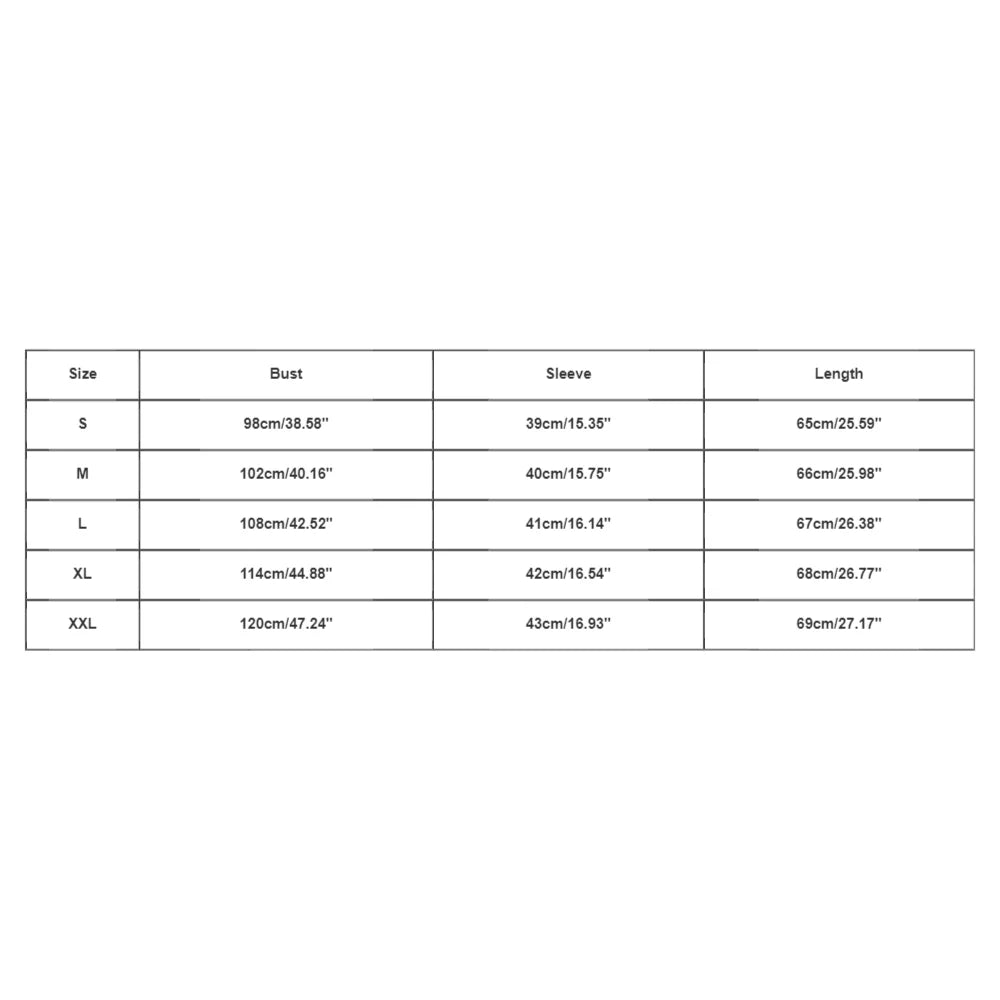 | Size | Bust | Sleeve | Length |
|---|---|---|---|
| S | 98cm/38.58'' | 39cm/15.35'' | 65cm/25.59'' |
| M | 102cm/40.16'' | 40cm/15.75'' | 66cm/25.98'' |
| L | 108cm/42.52'' | 41cm/16.14'' | 67cm/26.38'' |
| XL | 114cm/44.88'' | 42cm/16.54'' | 68cm/26.77'' |
| XXL | 120cm/47.24'' | 43cm/16.93'' | 69cm/27.17'' |